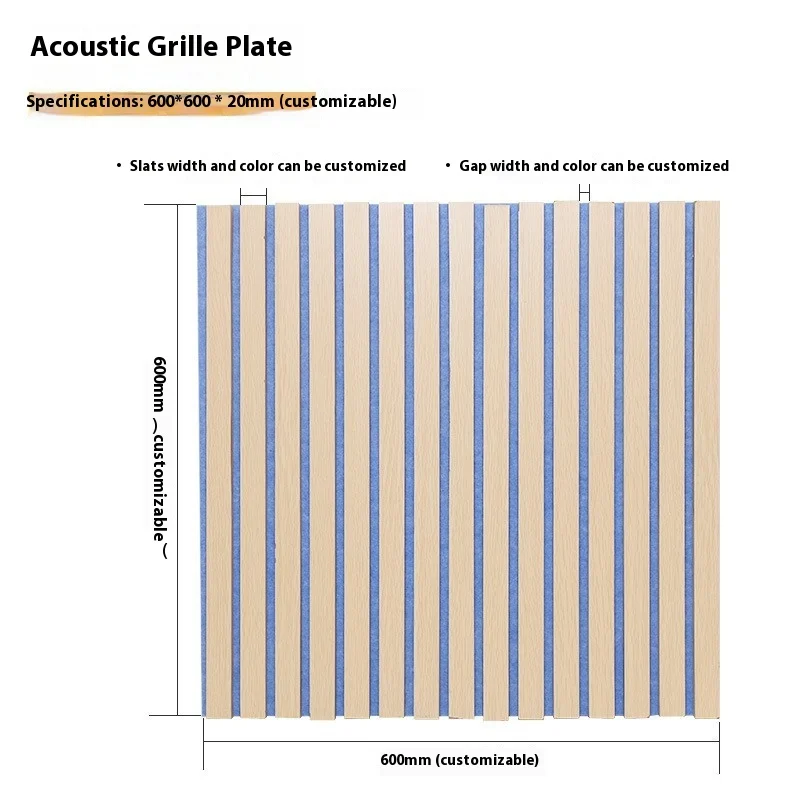 Acoustic Grille Plate

Specifications: 600*600 * 20mm (customizable)

• Slats width and color can be customized

• Gap width and color can be customized

600mm （customizable）

600mm (customizable)